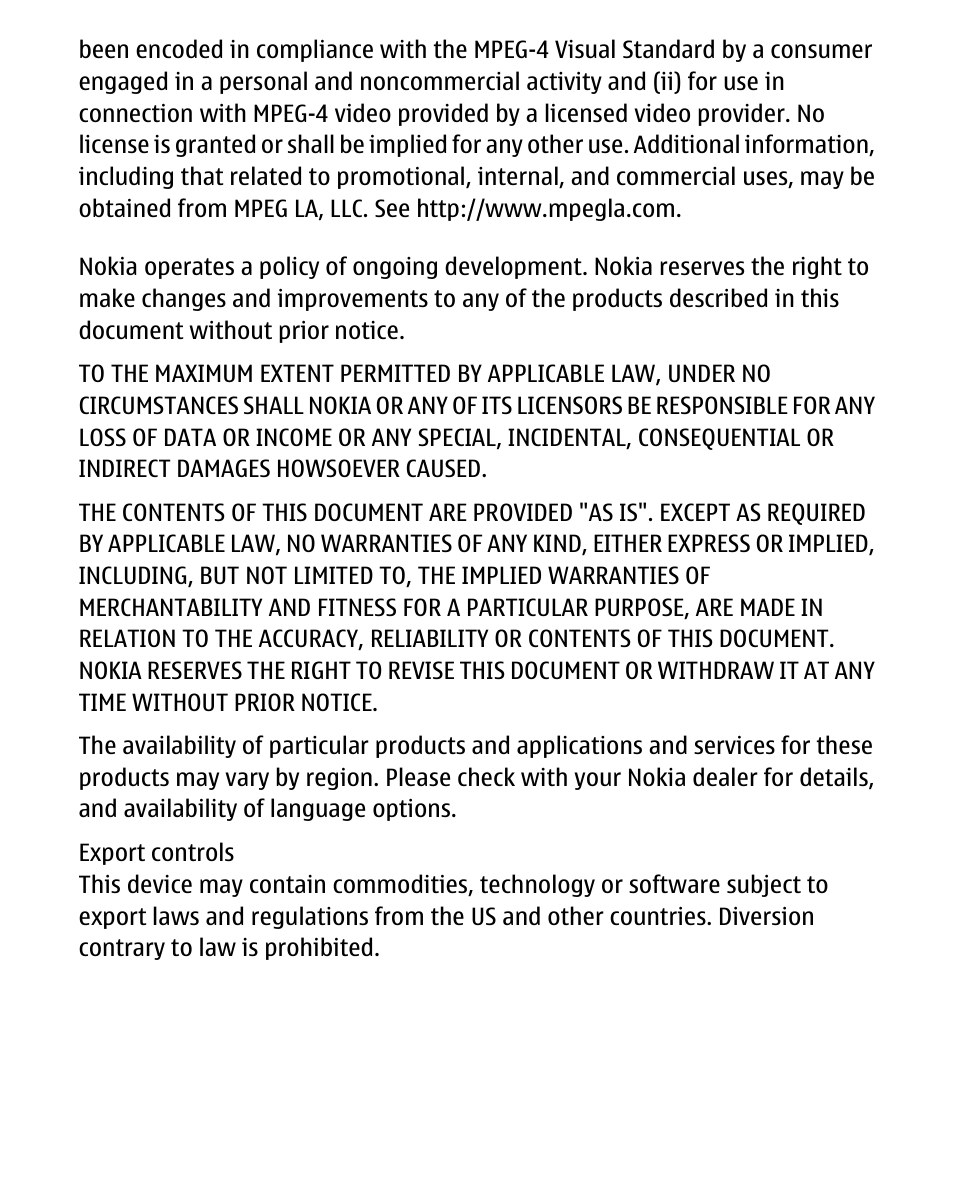 been encoded in compliance with the MPEG-4 Visual Standard by a consumer engaged in a personal and noncommercial activity and (ii) for use in connection with MPEG-4 video provided by a licensed video provider. No license is granted or shall be implied for any other use. Additional information, including that related to promotional, internal, and commercial uses, may be obtained from MPEG LA, LLC. See http://www.mpegla.com.

Nokia operates a policy of ongoing development. Nokia reserves the right to make changes and improvements to any of the products described in this document without prior notice.

TO THE MAXIMUM EXTENT PERMITTED BY APPLICABLE LAW, UNDER NO CIRCUMSTANCES SHALL NOKIA OR ANY OF ITS LICENSORS BE RESPONSIBLE FOR ANY LOSS OF DATA OR INCOME OR ANY SPECIAL, INCIDENTAL, CONSEQUENTIAL OR INDIRECT DAMAGES HOWSOEVER CAUSED.

THE CONTENTS OF THIS DOCUMENT ARE PROVIDED "AS IS". EXCEPT AS REQUIRED BY APPLICABLE LAW, NO WARRANTIES OF ANY KIND, EITHER EXPRESS OR IMPLIED, INCLUDING, BUT NOT LIMITED TO, THE IMPLIED WARRANTIES OF MERCHANTABILITY AND FITNESS FOR A PARTICULAR PURPOSE, ARE MADE IN RELATION TO THE ACCURACY, RELIABILITY OR CONTENTS OF THIS DOCUMENT. NOKIA RESERVES THE RIGHT TO REVISE THIS DOCUMENT OR WITHDRAW IT AT ANY TIME WITHOUT PRIOR NOTICE.

The availability of particular products and applications and services for these products may vary by region. Please check with your Nokia dealer for details, and availability of language options.

Export controls
This device may contain commodities, technology or software subject to export laws and regulations from the US and other countries. Diversion contrary to law is prohibited.